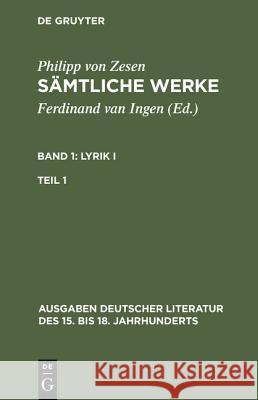 DE GRUYTER

Philipp von Zesen
SÄMTLICHE WERKE
Ferdinand van Ingen (Ed.)

BAND 1: LYRIK I

TEIL 1

AUSGABEN DEUTSCHER LITERATUR DES 15. BIS 18. JAHRHUNDERTS

DE G

Kraina Książek